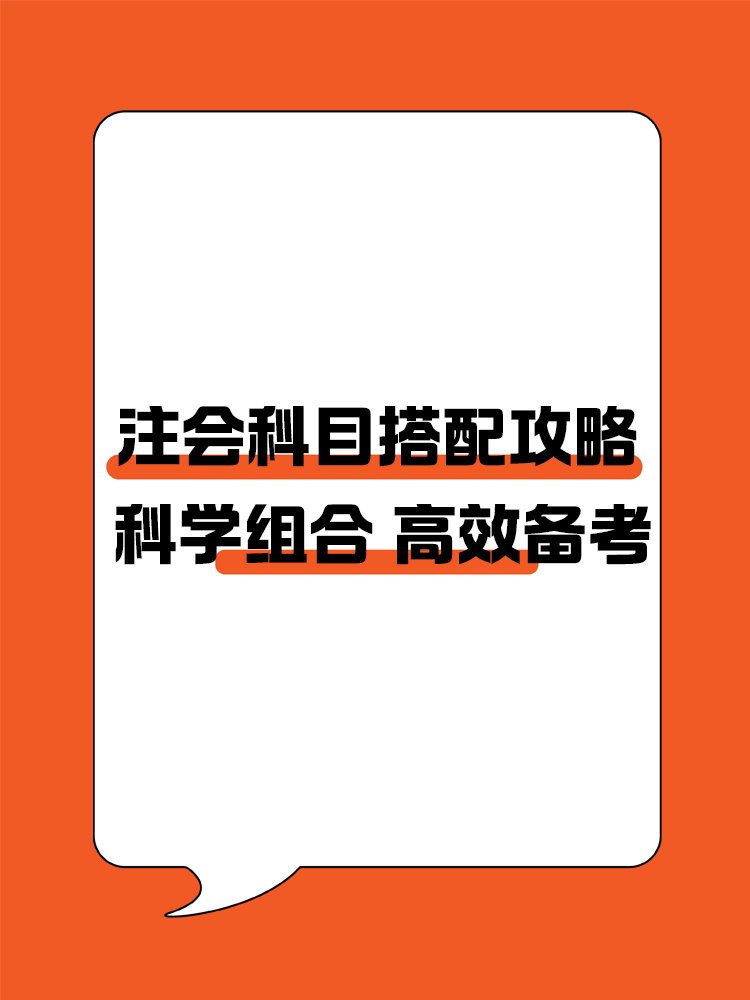 注会科目搭配攻略
科学组合 高效备考